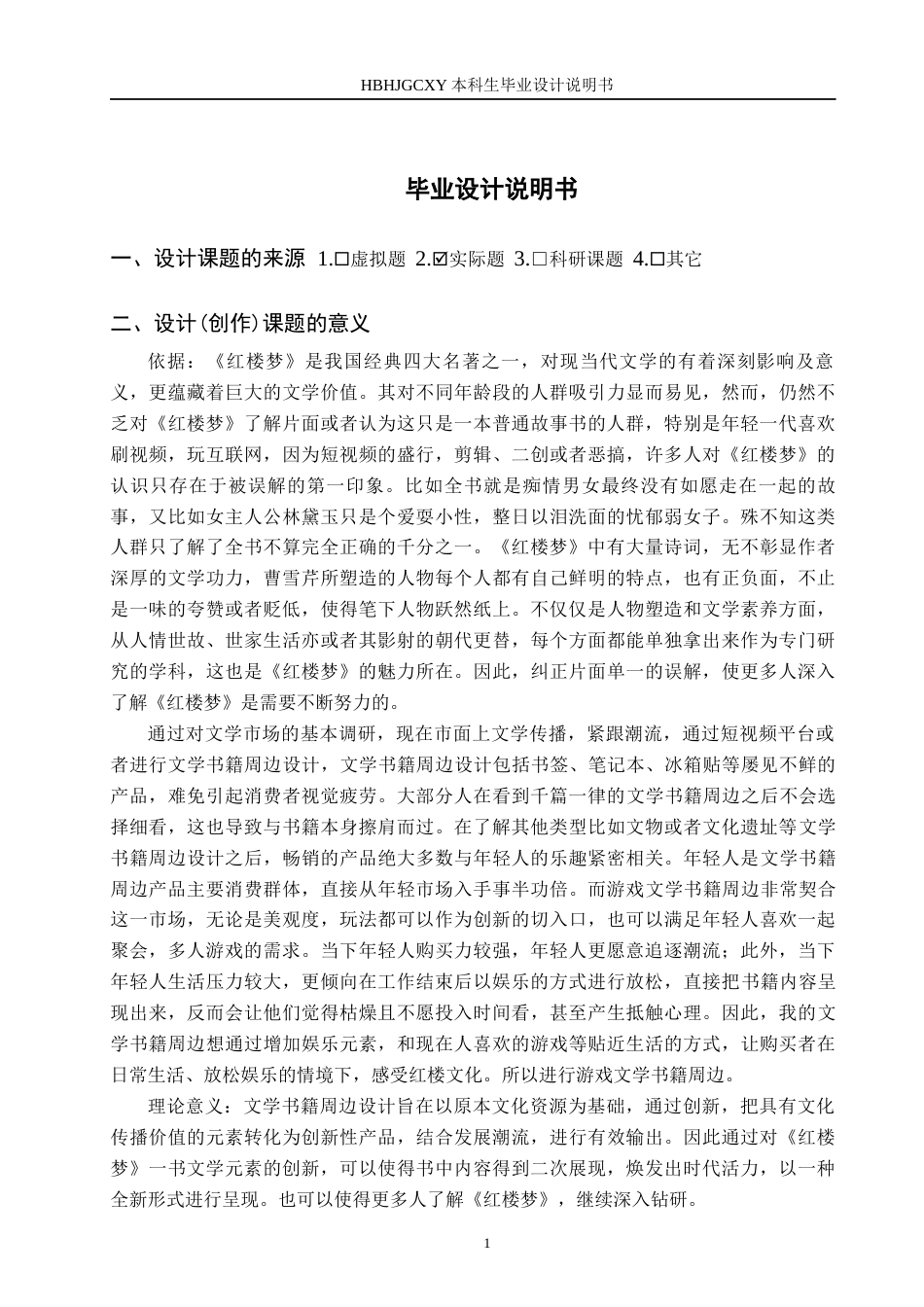 HBHJGCXY 本科生毕业设计说明书

毕业设计说明书

一、设计课题的来源 1.☐虚拟题 2.☑实际题 3.☐科研课题 4.☐其它

二、设计(创作)课题的意义

依据：《红楼梦》是我国经典四大名著之一，对现当代文学的有着深刻影响及意义，更蕴藏着巨大的文学价值。其对不同年龄段的人群吸引力显而易见，然而，仍然不乏对《红楼梦》了解片面或者认为这只是一本普通故事书的人群，特别是年轻一代喜欢刷视频，玩互联网，因为短视频的盛行，剪辑、二创或者恶搞，许多人对《红楼梦》的认识只存在于被误解的第一印象。比如全书就是痴情男女最终没有如愿走在一起的故事，又比如女主人公林黛玉只是个爱耍小性，整日以泪洗面的忧郁弱女子。殊不知这类人群只了解了全书不算完全正确的千分之一。《红楼梦》中有大量诗词，无不彰显作者深厚的文学功力，曹雪芹所塑造的人物每个人都有自己鲜明的特点，也有正负面，不止是一味的夸赞或者贬低，使得笔下人物跃然纸上。不仅仅是人物塑造和文学素养方面，从人情世故、世家生活亦或者其影射的朝代更替，每个方面都能单独拿出来作为专门研究的学科，这也是《红楼梦》的魅力所在。因此，纠正片面单一的误解，使更多人深入了解《红楼梦》是需要不断努力的。

通过对文学市场的基本调研，现在市面上文学传播，紧跟潮流，通过短视频平台或者进行文学书籍周边设计，文学书籍周边设计包括书签、笔记本、冰箱贴等屡见不鲜的产品，难免引起消费者视觉疲劳。大部分人在看到千篇一律的文学书籍周边之后不会选择细看，这也导致与书籍本身擦肩而过。在了解其他类型比如文物或者文化遗址等文学书籍周边设计之后，畅销的产品绝大多数与年轻人的乐趣紧密相关。年轻人是文学书籍周边产品主要消费群体，直接从年轻市场入手事半功倍。而游戏文学书籍周边非常契合这一市场，无论是美观度，玩法都可以作为创新的切入口，也可以满足年轻人喜欢一起聚会，多人游戏的需求。当下年轻人购买力较强，年轻人更愿意追逐潮流；此外，当下年轻人生活压力较大，更倾向在工作结束后以娱乐的方式进行放松，直接把书籍内容呈现出来，反而会让他们觉得枯燥且不愿投入时间看，甚至产生抵触心理。因此，我的文学书籍周边想通过增加娱乐元素，和现在人喜欢的游戏等贴近生活的方式，让购买者在日常生活、放松娱乐的情境下，感受红楼文化。所以进行游戏文学书籍周边。

理论意义：文学书籍周边设计旨在以原本文化资源为基础，通过创新，把具有文化传播价值的元素转化为创新性产品，结合发展潮流，进行有效输出。因此通过对《红楼梦》一书文学元素的创新，可以使得书中内容得到二次展现，焕发出时代活力，以一种全新形式进行呈现。也可以使得更多人了解《红楼梦》，继续深入钻研。

1